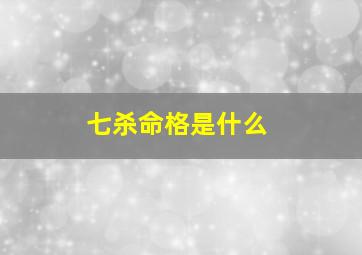 七杀命格是什么